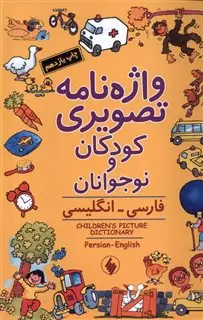 چاپ یازدهم

واژه‌نامه
تصویری
کودکان
و
نوجوانان

فارسی - انگلیسی

CHILDREN'S PICTURE DICTIONARY

Persian-English